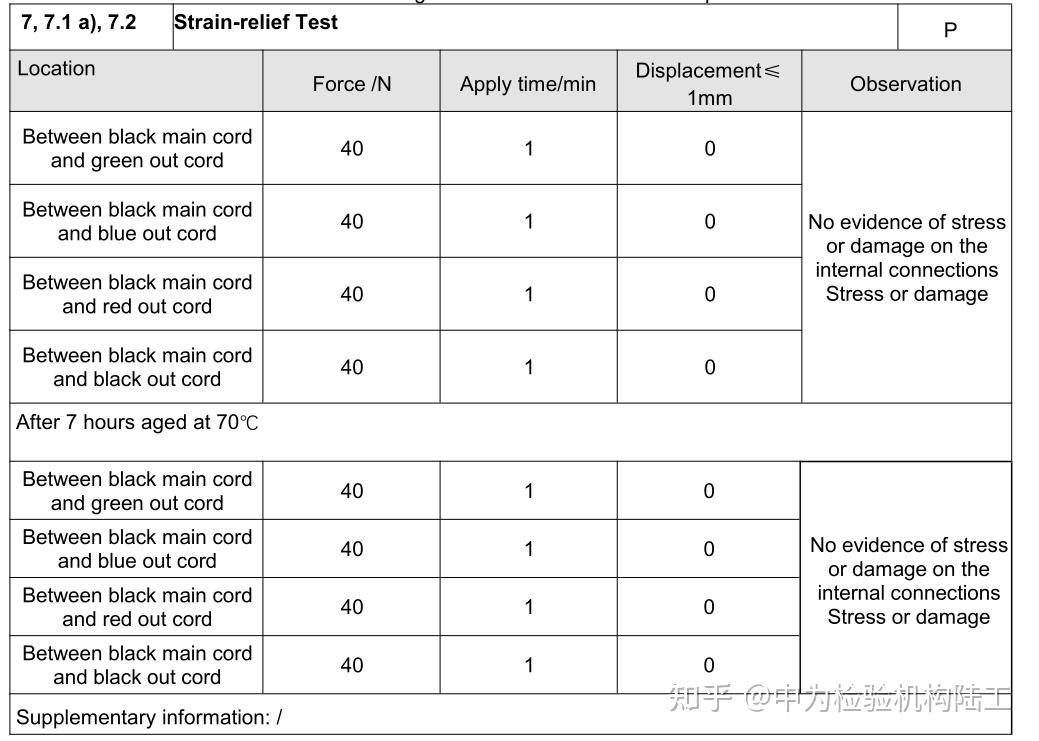 | 7, 7.1 a), 7.2 | Strain-relief Test | | | P |
|---|---|---|---|---|
| Location | Force /N | Apply time/min | Displacement≤ 1mm | Observation |
| Between black main cord and green out cord | 40 | 1 | 0 | No evidence of stress or damage on the internal connections Stress or damage |
| Between black main cord and blue out cord | 40 | 1 | 0 | |
| Between black main cord and red out cord | 40 | 1 | 0 | |
| Between black main cord and black out cord | 40 | 1 | 0 | |
| After 7 hours aged at 70℃ | | | | |
| Between black main cord and green out cord | 40 | 1 | 0 | No evidence of stress or damage on the internal connections Stress or damage |
| Between black main cord and blue out cord | 40 | 1 | 0 | |
| Between black main cord and red out cord | 40 | 1 | 0 | |
| Between black main cord and black out cord | 40 | 1 | 0 | |
| Supplementary information: / | | | | |

知乎 @中为检验机构陆工